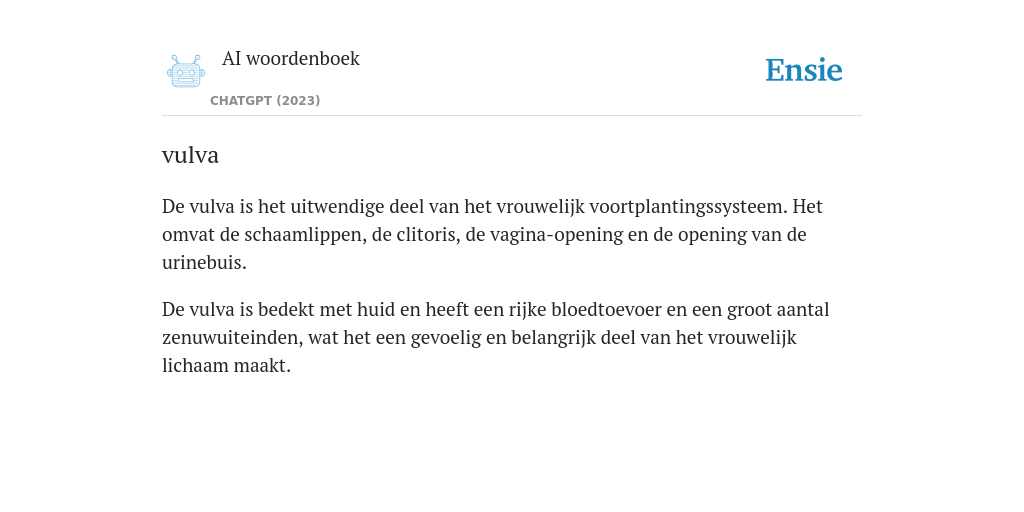 AI woordenboek

CHATGPT (2023)

Ensie

vulva

De vulva is het uitwendige deel van het vrouwelijk voortplantingssysteem. Het omvat de schaamlippen, de clitoris, de vagina-opening en de opening van de urinebuis.

De vulva is bedekt met huid en heeft een rijke bloedtoevoer en een groot aantal zenuwuiteinden, wat het een gevoelig en belangrijk deel van het vrouwelijk lichaam maakt.